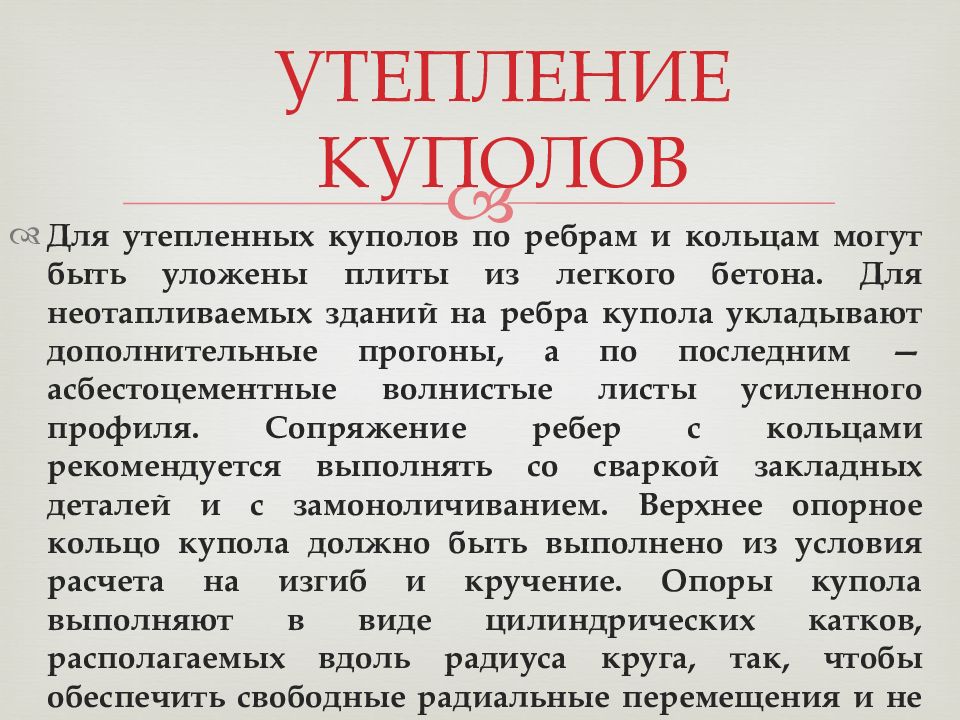 УТЕПЛЕНИЕ КУПОЛОВ

Для утепленных куполов по ребрам и кольцам могут быть уложены плиты из легкого бетона. Для неотапливаемых зданий на ребра купола укладывают дополнительные прогоны, а по последним — асбестоцементные волнистые листы усиленного профиля. Сопряжение ребер с кольцами рекомендуется выполнять со сваркой закладных деталей и с замоноличиванием. Верхнее опорное кольцо купола должно быть выполнено из условия расчета на изгиб и кручение. Опоры купола выполняют в виде цилиндрических катков, располагаемых вдоль радиуса круга, так, чтобы обеспечить свободные радиальные перемещения и не